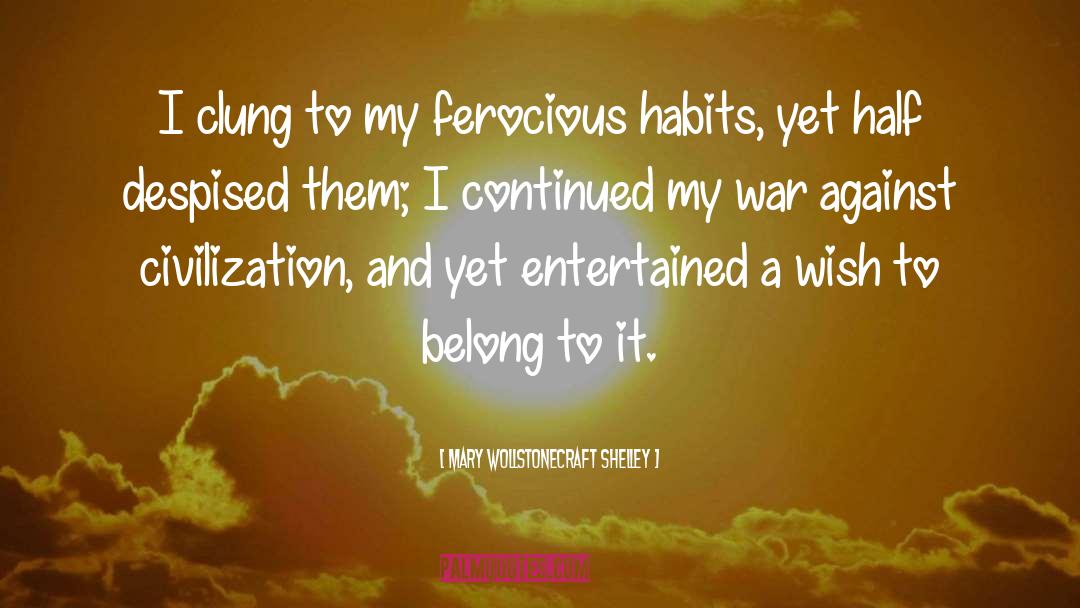 I clung to my ferocious habits, yet half despised them; I continued my war against civilization, and yet entertained a wish to belong to it.

[ MARY WOLLSTONECRAFT SHELLEY ]

PALMQUOTES.COM